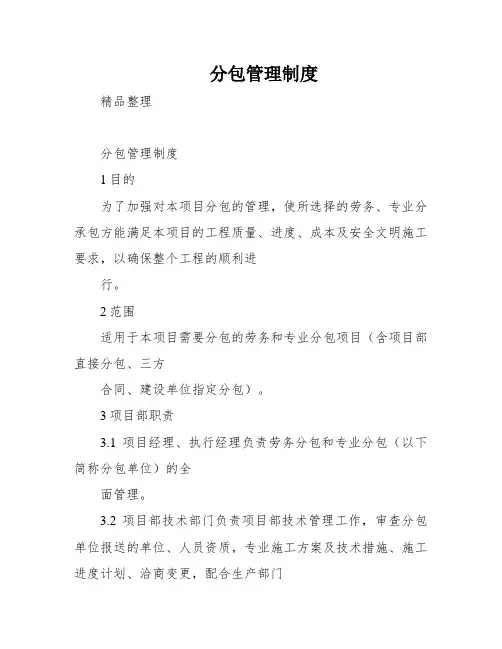 分包管理制度

精品整理

分包管理制度

1 目的

为了加强对本项目分包的管理，使所选择的劳务、专业分承包方能满足本项目的工程质量、进度、成本及安全文明施工要求，以确保整个工程的顺利进

行。

2 范围

适用于本项目需要分包的劳务和专业分包项目（含项目部直接分包、三方

合同、建设单位指定分包）。

3 项目部职责

3.1 项目经理、执行经理负责劳务分包和专业分包（以下简称分包单位）的全

面管理。

3.2 项目部技术部门负责项目部技术管理工作，审查分包单位报送的单位、人员资质，专业施工方案及技术措施、施工进度计划、洽商变更，配合生产部门